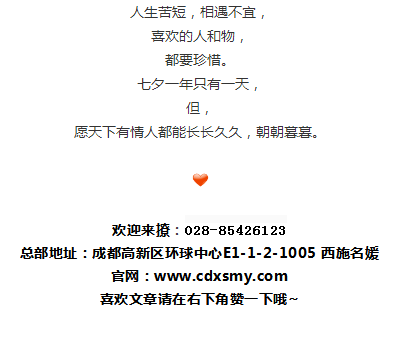 人生苦短，相遇不宜，
喜欢的人和物，
都要珍惜。
七夕一年只有一天，
但，
愿天下有情人都能长长久久，朝朝暮暮。

欢迎来撩：028-85426123
总部地址：成都高新区环球中心E1-1-2-1005 西施名媛
官网：www.cdxsmy.com
喜欢文章请在右下角赞一下哦~